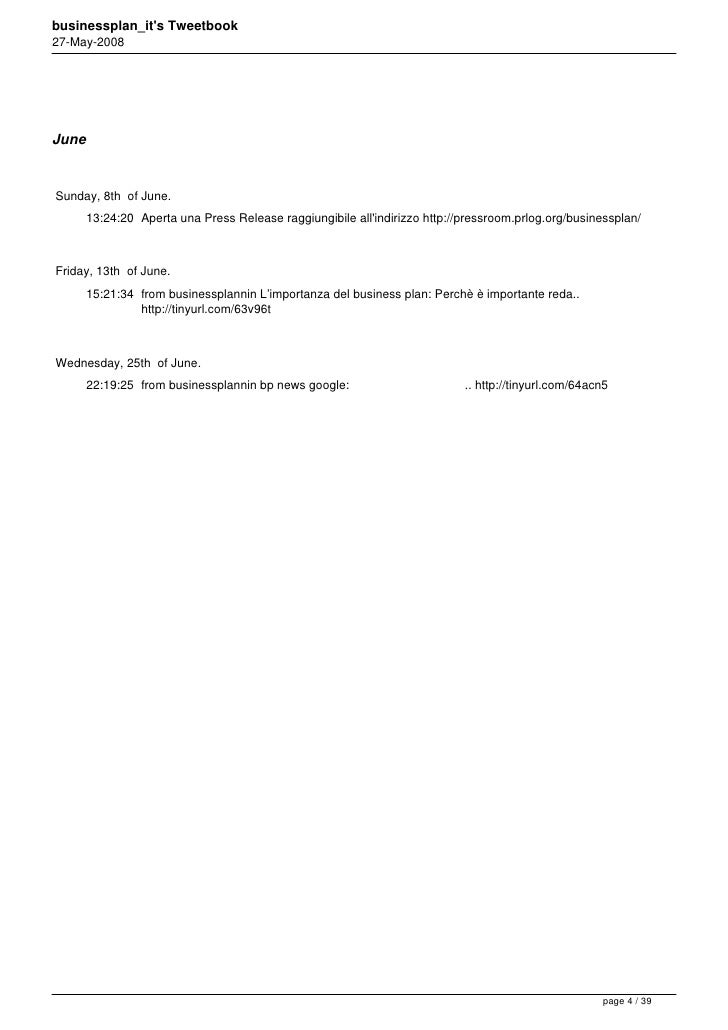 businessplan_it's Tweetbook
27-May-2008

June

Sunday, 8th of June.
13:24:20 Aperta una Press Release raggiungibile all'indirizzo http://pressroom.prlog.org/businessplan/

Friday, 13th of June.
15:21:34 from businessplannin L'importanza del business plan: Perchè è importante reda.. http://tinyurl.com/63v96t

Wednesday, 25th of June.
22:19:25 from businessplannin bp news google: .. http://tinyurl.com/64acn5

page 4 / 39